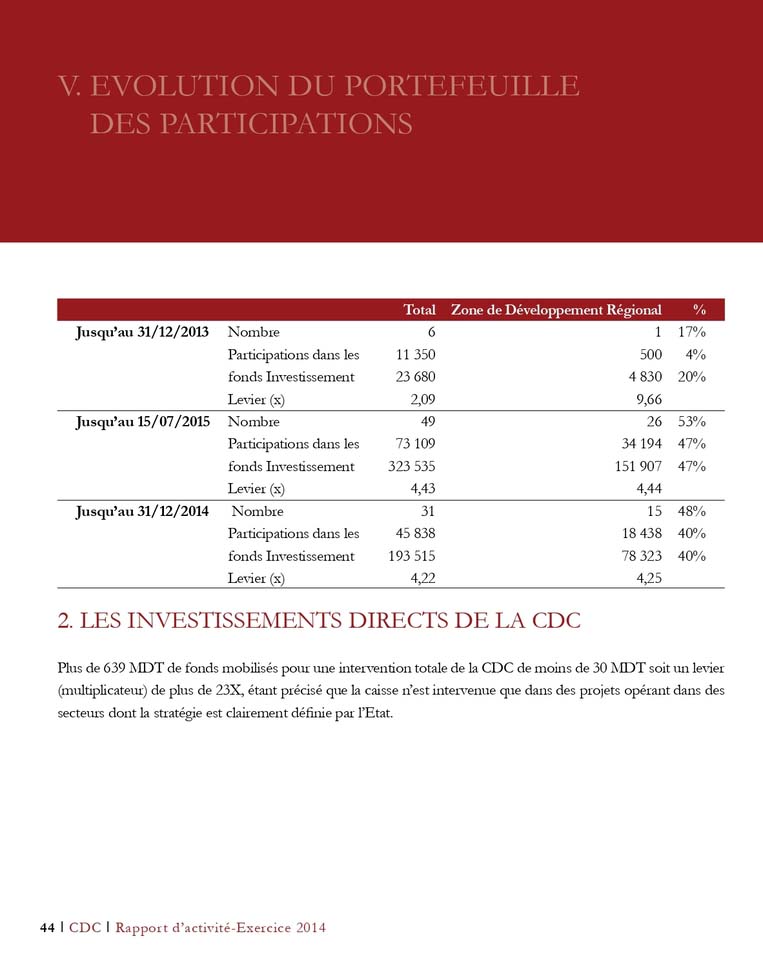 V. EVOLUTION DU PORTEFEUILLE DES PARTICIPATIONS

| | | Total | Zone de Développement Régional | % |
|---|---|---|---|---|
| Jusqu'au 31/12/2013 | Nombre | 6 | 1 | 17% |
| | Participations dans les | 11 350 | 500 | 4% |
| | fonds Investissement | 23 680 | 4 830 | 20% |
| | Levier (x) | 2,09 | 9,66 | |
| Jusqu'au 15/07/2015 | Nombre | 49 | 26 | 53% |
| | Participations dans les | 73 109 | 34 194 | 47% |
| | fonds Investissement | 323 535 | 151 907 | 47% |
| | Levier (x) | 4,43 | 4,44 | |
| Jusqu'au 31/12/2014 | Nombre | 31 | 15 | 48% |
| | Participations dans les | 45 838 | 18 438 | 40% |
| | fonds Investissement | 193 515 | 78 323 | 40% |
| | Levier (x) | 4,22 | 4,25 | |

2. LES INVESTISSEMENTS DIRECTS DE LA CDC

Plus de 639 MDT de fonds mobilisés pour une intervention totale de la CDC de moins de 30 MDT soit un levier (multiplicateur) de plus de 23X, étant précisé que la caisse n'est intervenue que dans des projets opérant dans des secteurs dont la stratégie est clairement définie par l'Etat.

44 | CDC | Rapport d'activité-Exercice 2014